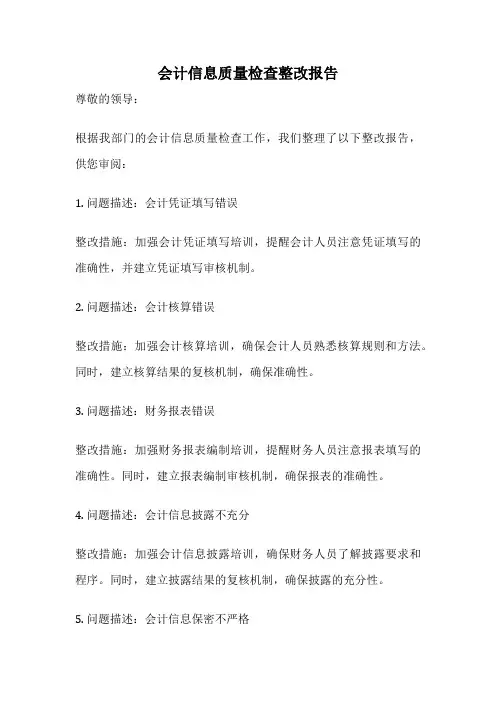 会计信息质量检查整改报告

尊敬的领导：

根据我部门的会计信息质量检查工作，我们整理了以下整改报告，供您审阅：

1. 问题描述：会计凭证填写错误

整改措施：加强会计凭证填写培训，提醒会计人员注意凭证填写的准确性，并建立凭证填写审核机制。

2. 问题描述：会计核算错误

整改措施：加强会计核算培训，确保会计人员熟悉核算规则和方法。同时，建立核算结果的复核机制，确保准确性。

3. 问题描述：财务报表错误

整改措施：加强财务报表编制培训，提醒财务人员注意报表填写的准确性。同时，建立报表编制审核机制，确保报表的准确性。

4. 问题描述：会计信息披露不充分

整改措施：加强会计信息披露培训，确保财务人员了解披露要求和程序。同时，建立披露结果的复核机制，确保披露的充分性。

5. 问题描述：会计信息保密不严格